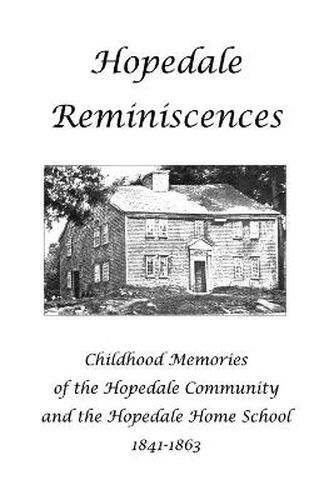 Hopedale Reminiscences

Childhood Memories of the Hopedale Community and the Hopedale Home School 1841-1863